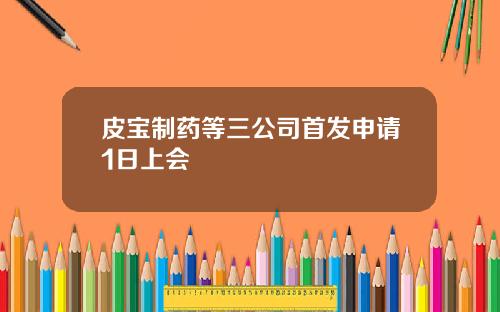 皮宝制药等三公司首发申请1日上会